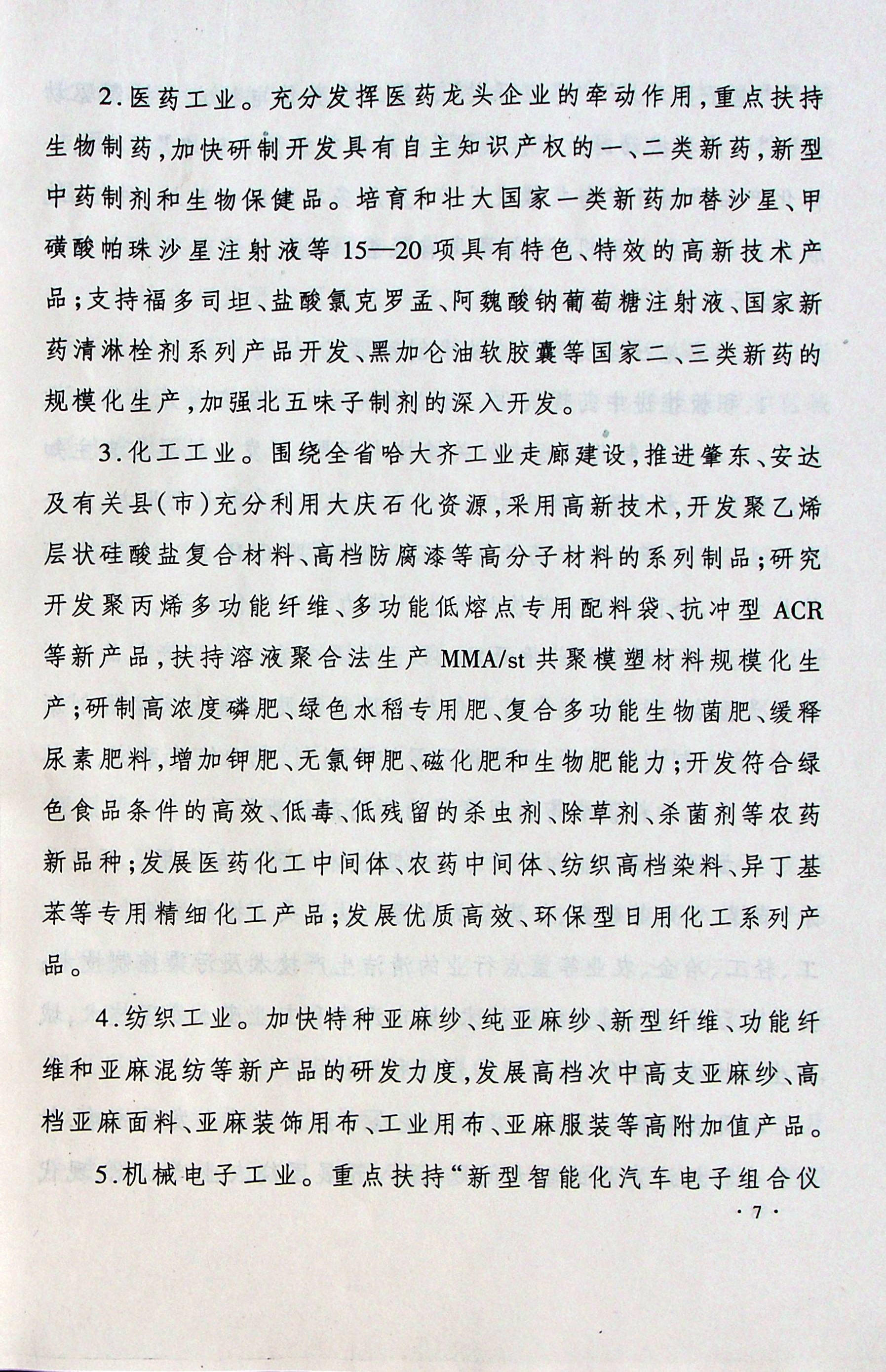 2.医药工业。充分发挥医药龙头企业的牵动作用，重点扶持生物制药，加快研制开发具有自主知识产权的一、二类新药，新型中药制剂和生物保健品。培育和壮大国家一类新药加替沙星、甲磺酸帕珠沙星注射液等15—20项具有特色、特效的高新技术产品；支持福多司坦、盐酸氯克罗孟、阿魏酸钠葡萄糖注射液、国家新药清淋栓剂系列产品开发、黑加仑油软胶囊等国家二、三类新药的规模化生产，加强北五味子制剂的深入开发。

3.化工工业。围绕全省哈大齐工业走廊建设，推进肇东、安达及有关县(市)充分利用大庆石化资源，采用高新技术，开发聚乙烯层状硅酸盐复合材料、高档防腐漆等高分子材料的系列制品；研究开发聚丙烯多功能纤维、多功能低熔点专用配料袋、抗冲型ACR等新产品，扶持溶液聚合法生产MMA/st共聚模塑材料规模化生产；研制高浓度磷肥、绿色水稻专用肥、复合多功能生物菌肥、缓释尿素肥料，增加钾肥、无氯钾肥、磁化肥和生物肥能力；开发符合绿色食品条件的高效、低毒、低残留的杀虫剂、除草剂、杀菌剂等农药新品种；发展医药化工中间体、农药中间体、纺织高档染料、异丁基苯等专用精细化工产品；发展优质高效、环保型日用化工系列产品。

4.纺织工业。加快特种亚麻纱、纯亚麻纱、新型纤维、功能纤维和亚麻混纺等新产品的研发力度，发展高档次中高支亚麻纱、高档亚麻面料、亚麻装饰用布、工业用布、亚麻服装等高附加值产品。

5.机械电子工业。重点扶持“新型智能化汽车电子组合仪

·7·